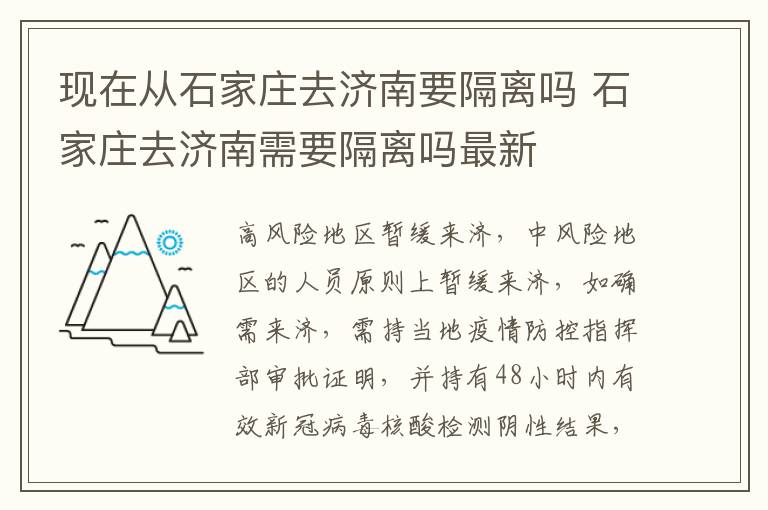 现在从石家庄去济南要隔离吗 石家庄去济南需要隔离吗最新

高风险地区暂缓来济，中风险地区的人员原则上暂缓来济，如确需来济，需持当地疫情防控指挥部审批证明，并持有48小时内有效新冠病毒核酸检测阴性结果，